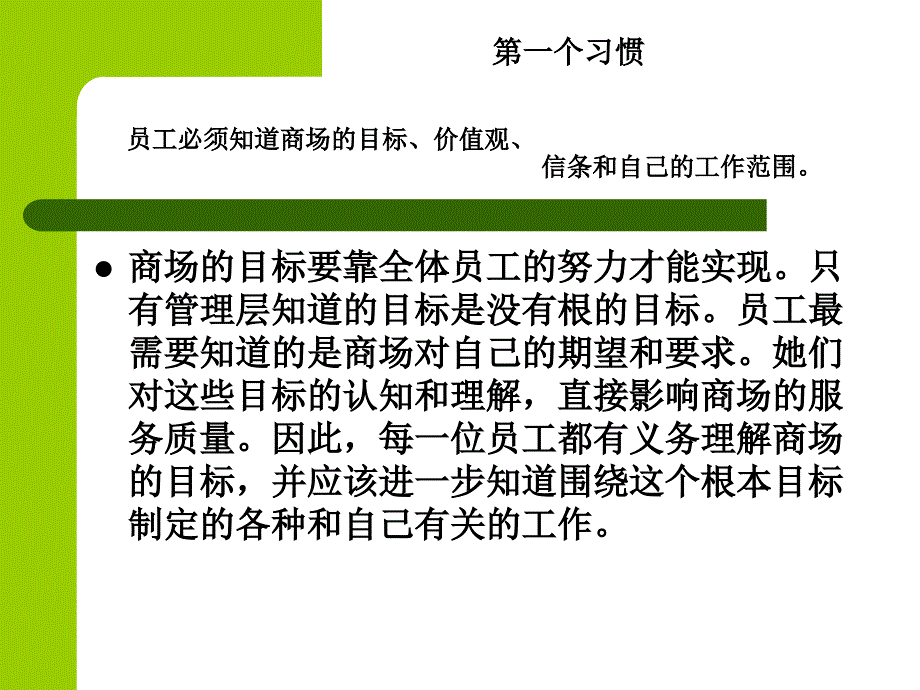 第一个习惯

员工必须知道商场的目标、价值观、信条和自己的工作范围。

● 商场的目标要靠全体员工的努力才能实现。只有管理层知道的目标是没有根的目标。员工最需要知道的是商场对自己的期望和要求。她们对这些目标的认知和理解，直接影响商场的服务质量。因此，每一位员工都有义务理解商场的目标，并应该进一步知道围绕这个根本目标制定的各种和自己有关的工作。